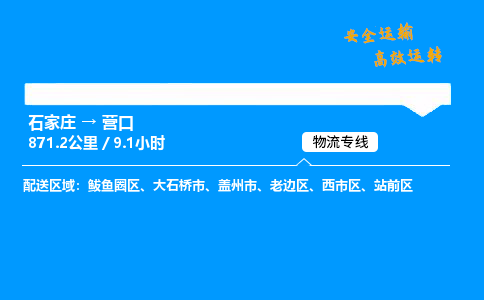 安全运输
高效运转

石家庄 → 营口
871.2公里 / 9.1小时

物流专线

配送区域：鲅鱼圈区、大石桥市、盖州市、老边区、西市区、站前区